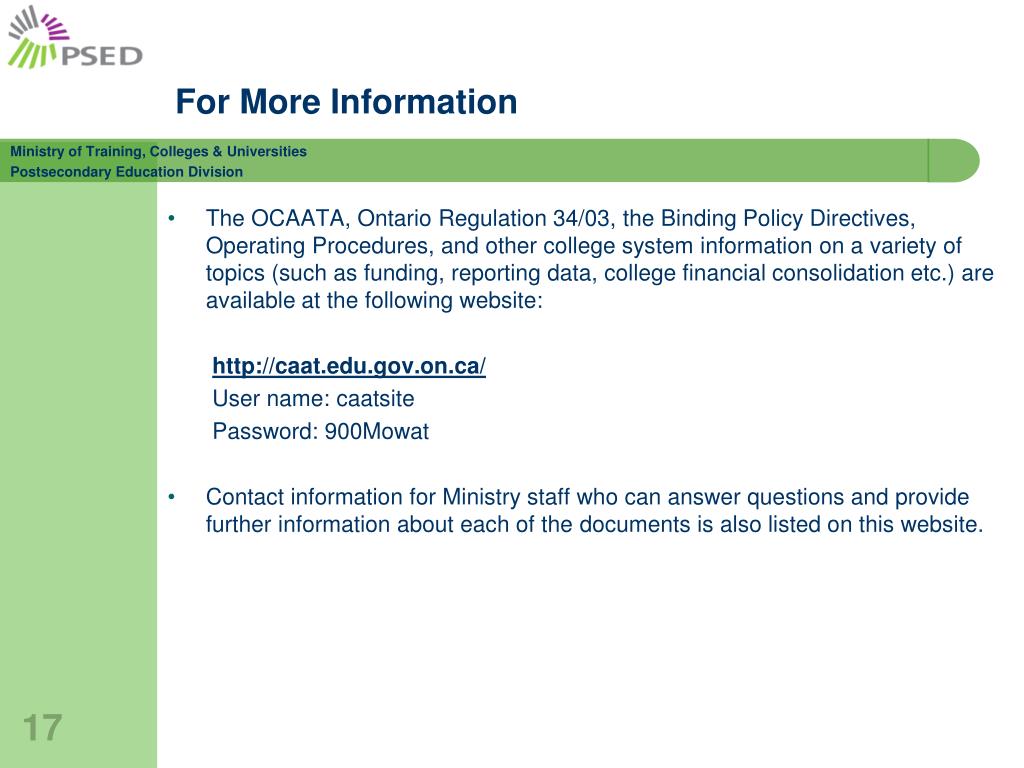 PSED

For More Information

Ministry of Training, Colleges & Universities
Postsecondary Education Division

• The OCAATA, Ontario Regulation 34/03, the Binding Policy Directives, Operating Procedures, and other college system information on a variety of topics (such as funding, reporting data, college financial consolidation etc.) are available at the following website:

http://caat.edu.gov.on.ca/
User name: caatsite
Password: 900Mowat

• Contact information for Ministry staff who can answer questions and provide further information about each of the documents is also listed on this website.

17